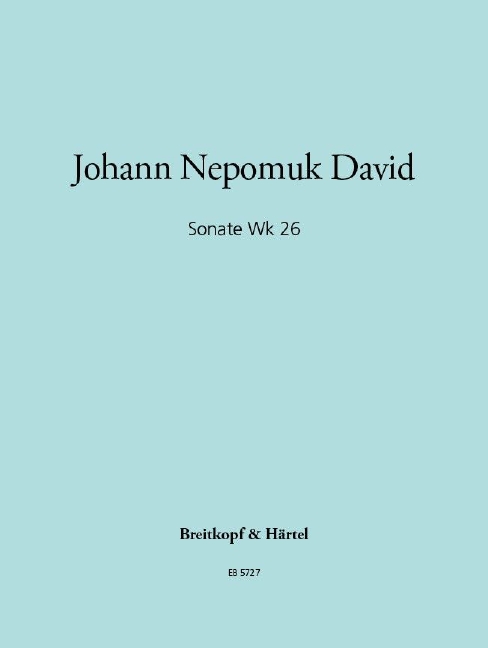 Johann Nepomuk David

Sonate Wk 26

Breitkopf & Härtel

EB 5727